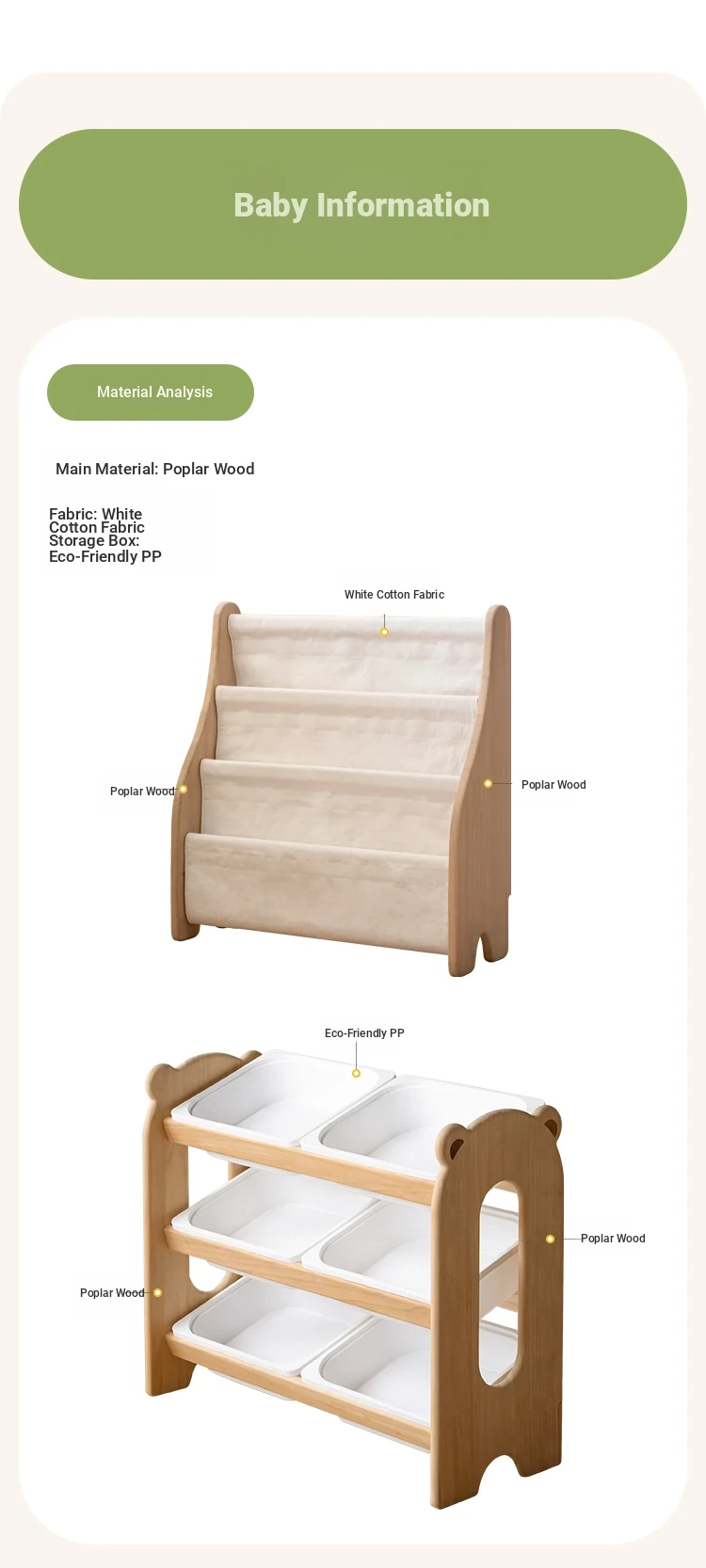 Baby Information

Material Analysis

Main Material: Poplar Wood

Fabric: White Cotton Fabric
Storage Box: Eco-Friendly PP

White Cotton Fabric

Poplar Wood

Poplar Wood

Eco-Friendly PP

Poplar Wood

Poplar Wood